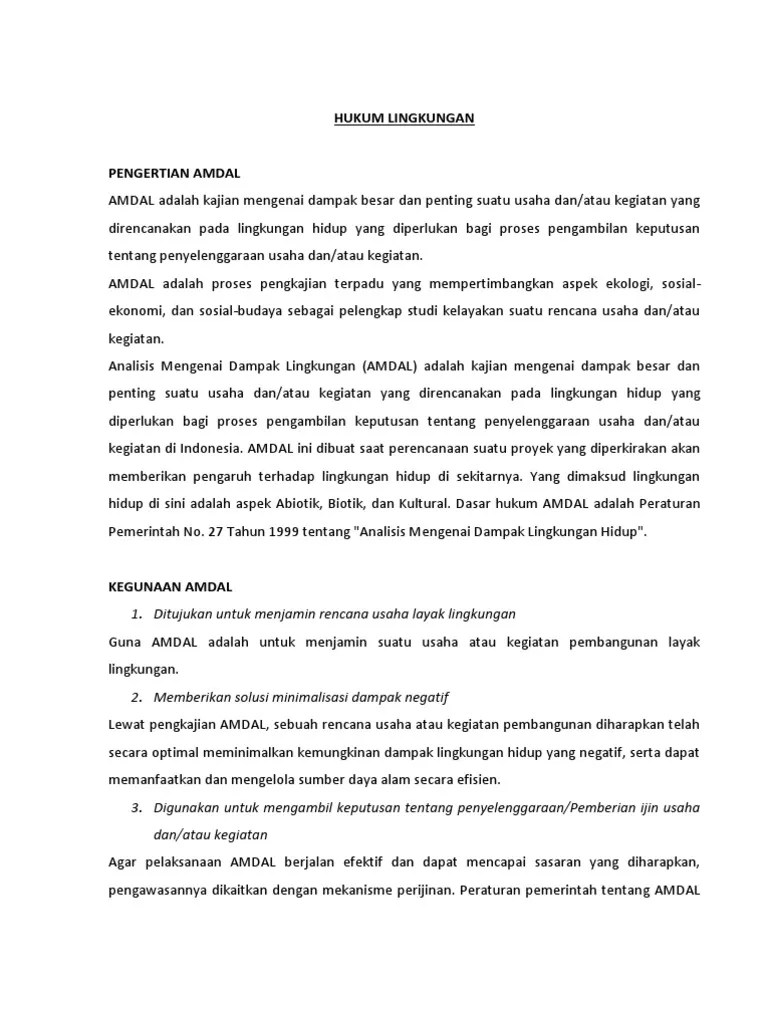 HUKUM LINGKUNGAN

PENGERTIAN AMDAL

AMDAL adalah kajian mengenai dampak besar dan penting suatu usaha dan/atau kegiatan yang direncanakan pada lingkungan hidup yang diperlukan bagi proses pengambilan keputusan tentang penyelenggaraan usaha dan/atau kegiatan.

AMDAL adalah proses pengkajian terpadu yang mempertimbangkan aspek ekologi, sosial-ekonomi, dan sosial-budaya sebagai pelengkap studi kelayakan suatu rencana usaha dan/atau kegiatan.

Analisis Mengenai Dampak Lingkungan (AMDAL) adalah kajian mengenai dampak besar dan penting suatu usaha dan/atau kegiatan yang direncanakan pada lingkungan hidup yang diperlukan bagi proses pengambilan keputusan tentang penyelenggaraan usaha dan/atau kegiatan di Indonesia. AMDAL ini dibuat saat perencanaan suatu proyek yang diperkirakan akan memberikan pengaruh terhadap lingkungan hidup di sekitarnya. Yang dimaksud lingkungan hidup di sini adalah aspek Abiotik, Biotik, dan Kultural. Dasar hukum AMDAL adalah Peraturan Pemerintah No. 27 Tahun 1999 tentang "Analisis Mengenai Dampak Lingkungan Hidup".

KEGUNAAN AMDAL

1. Ditujukan untuk menjamin rencana usaha layak lingkungan

Guna AMDAL adalah untuk menjamin suatu usaha atau kegiatan pembangunan layak lingkungan.

2. Memberikan solusi minimalisasi dampak negatif

Lewat pengkajian AMDAL, sebuah rencana usaha atau kegiatan pembangunan diharapkan telah secara optimal meminimalkan kemungkinan dampak lingkungan hidup yang negatif, serta dapat memanfaatkan dan mengelola sumber daya alam secara efisien.

3. Digunakan untuk mengambil keputusan tentang penyelenggaraan/Pemberian ijin usaha dan/atau kegiatan

Agar pelaksanaan AMDAL berjalan efektif dan dapat mencapai sasaran yang diharapkan, pengawasannya dikaitkan dengan mekanisme perijinan. Peraturan pemerintah tentang AMDAL